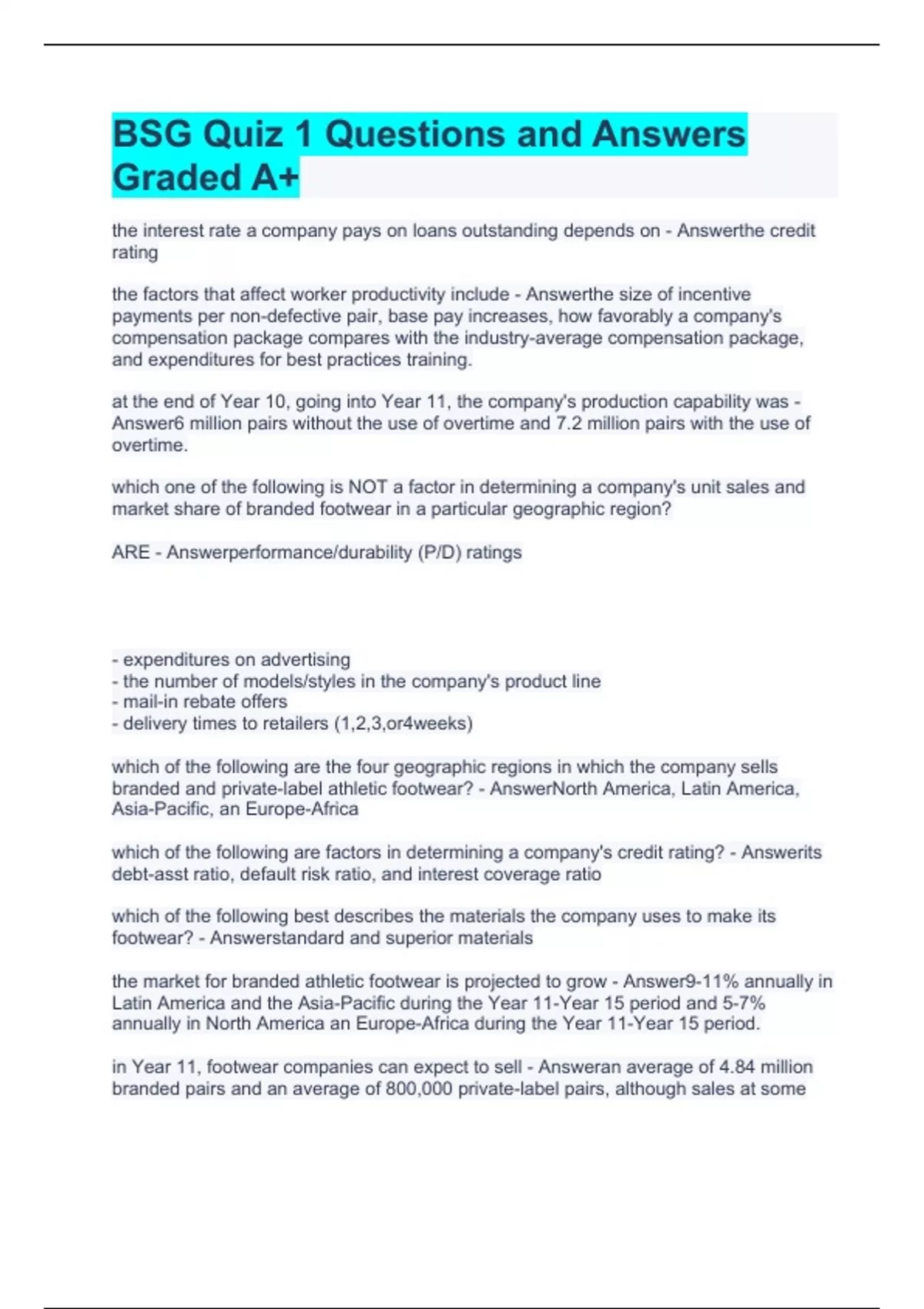 BSG Quiz 1 Questions and Answers Graded A+

the interest rate a company pays on loans outstanding depends on - Answerthe credit rating

the factors that affect worker productivity include - Answerthe size of incentive payments per non-defective pair, base pay increases, how favorably a company's compensation package compares with the industry-average compensation package, and expenditures for best practices training.

at the end of Year 10, going into Year 11, the company's production capability was - Answer6 million pairs without the use of overtime and 7.2 million pairs with the use of overtime.

which one of the following is NOT a factor in determining a company's unit sales and market share of branded footwear in a particular geographic region?

ARE - Answerperformance/durability (P/D) ratings

- expenditures on advertising
- the number of models/styles in the company's product line
- mail-in rebate offers
- delivery times to retailers (1,2,3,or4weeks)

which of the following are the four geographic regions in which the company sells branded and private-label athletic footwear? - AnswerNorth America, Latin America, Asia-Pacific, an Europe-Africa

which of the following are factors in determining a company's credit rating? - Answerits debt-asst ratio, default risk ratio, and interest coverage ratio

which of the following best describes the materials the company uses to make its footwear? - Answerstandard and superior materials

the market for branded athletic footwear is projected to grow - Answer9-11% annually in Latin America and the Asia-Pacific during the Year 11-Year 15 period and 5-7% annually in North America an Europe-Africa during the Year 11-Year 15 period.

in Year 11, footwear companies can expect to sell - Answeran average of 4.84 million branded pairs and an average of 800,000 private-label pairs, although sales at some